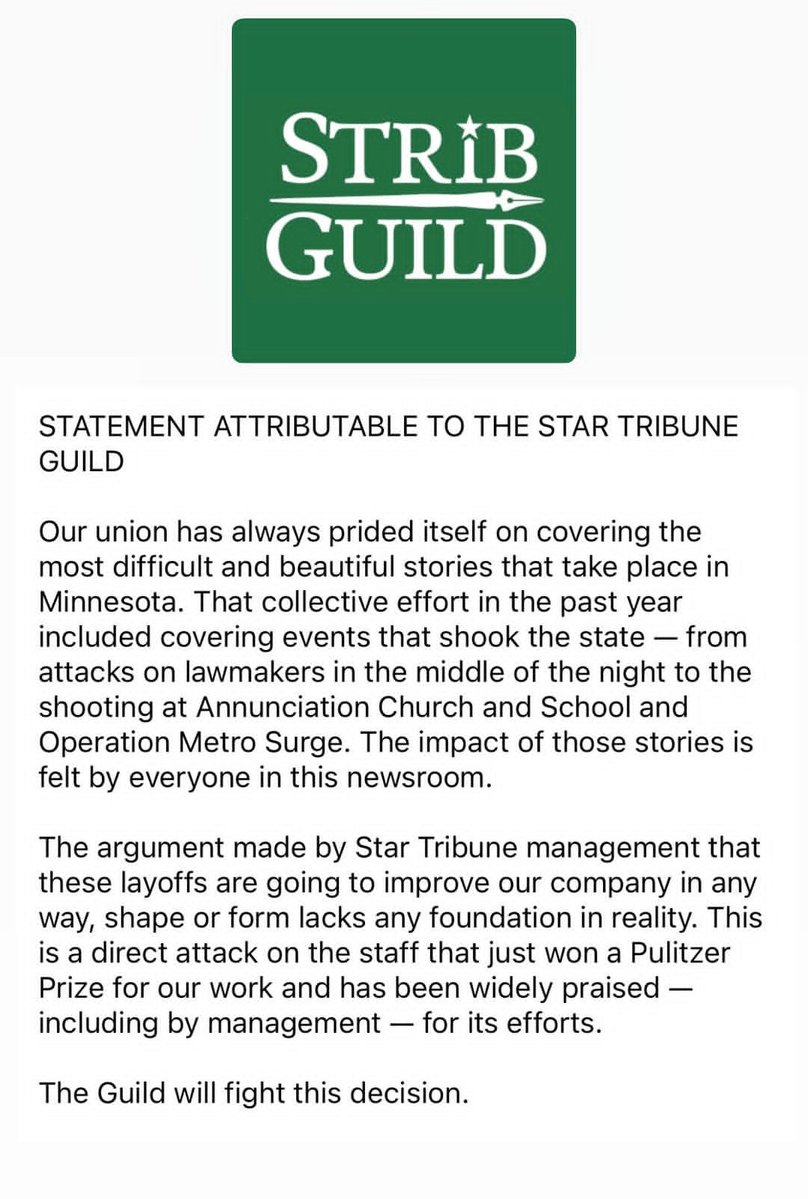 STRIB GUILD

STATEMENT ATTRIBUTABLE TO THE STAR TRIBUNE GUILD

Our union has always prided itself on covering the most difficult and beautiful stories that take place in Minnesota. That collective effort in the past year included covering events that shook the state — from attacks on lawmakers in the middle of the night to the shooting at Annunciation Church and School and Operation Metro Surge. The impact of those stories is felt by everyone in this newsroom.

The argument made by Star Tribune management that these layoffs are going to improve our company in any way, shape or form lacks any foundation in reality. This is a direct attack on the staff that just won a Pulitzer Prize for our work and has been widely praised — including by management — for its efforts.

The Guild will fight this decision.